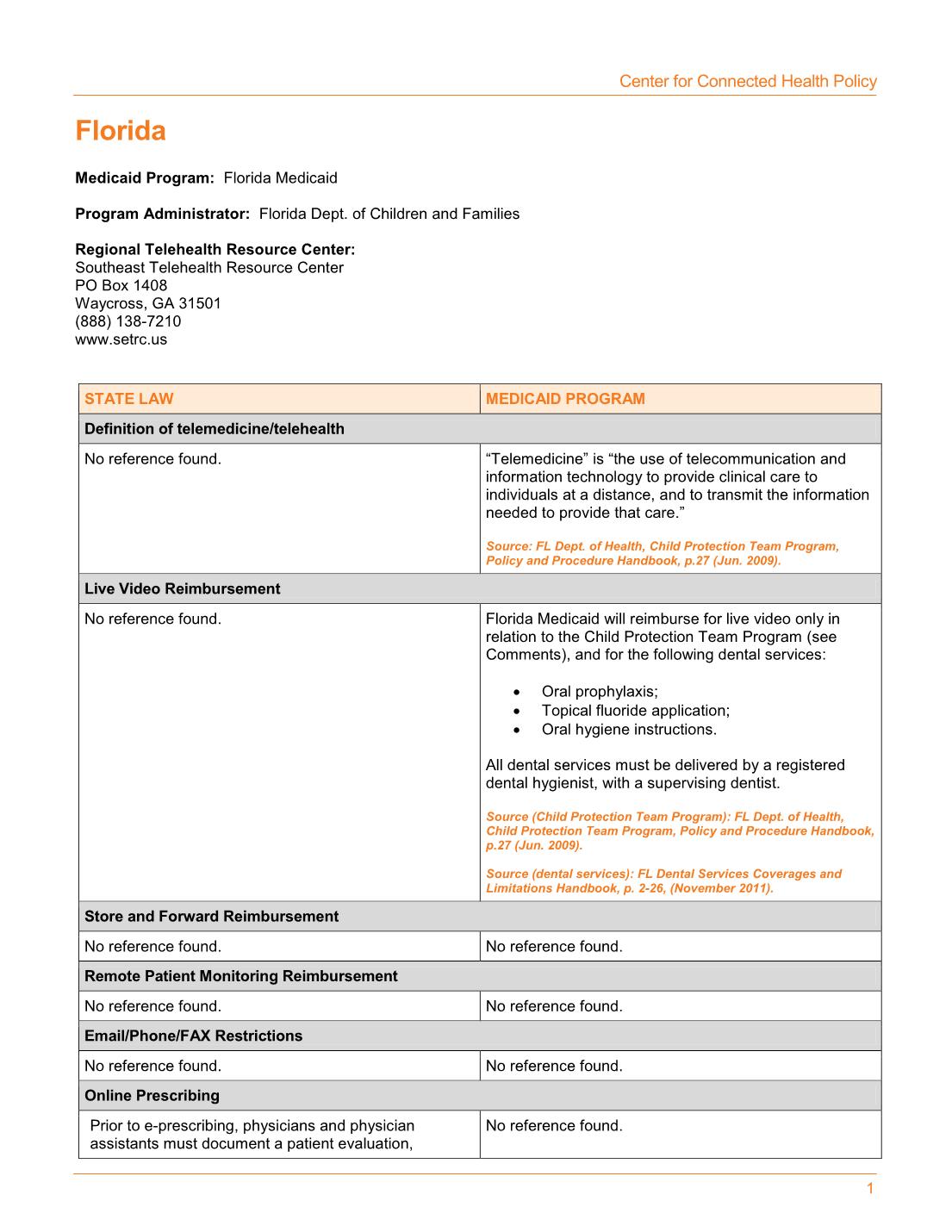 Center for Connected Health Policy

Florida

Medicaid Program: Florida Medicaid

Program Administrator: Florida Dept. of Children and Families

Regional Telehealth Resource Center:
Southeast Telehealth Resource Center
PO Box 1408
Waycross, GA 31501
(888) 138-7210
www.setrc.us

| STATE LAW | MEDICAID PROGRAM |
|---|---|
| Definition of telemedicine/telehealth | |
| No reference found. | "Telemedicine" is "the use of telecommunication and information technology to provide clinical care to individuals at a distance, and to transmit the information needed to provide that care." Source: FL Dept. of Health, Child Protection Team Program, Policy and Procedure Handbook, p.27 (Jun. 2009). |
| Live Video Reimbursement | |
| No reference found. | Florida Medicaid will reimburse for live video only in relation to the Child Protection Team Program (see Comments), and for the following dental services: • Oral prophylaxis; • Topical fluoride application; • Oral hygiene instructions. All dental services must be delivered by a registered dental hygienist, with a supervising dentist. Source (Child Protection Team Program): FL Dept. of Health, Child Protection Team Program, Policy and Procedure Handbook, p.27 (Jun. 2009). Source (dental services): FL Dental Services Coverages and Limitations Handbook, p. 2-26, (November 2011). |
| Store and Forward Reimbursement | |
| No reference found. | No reference found. |
| Remote Patient Monitoring Reimbursement | |
| No reference found. | No reference found. |
| Email/Phone/FAX Restrictions | |
| No reference found. | No reference found. |
| Online Prescribing | |
| Prior to e-prescribing, physicians and physician assistants must document a patient evaluation, | No reference found. |

1